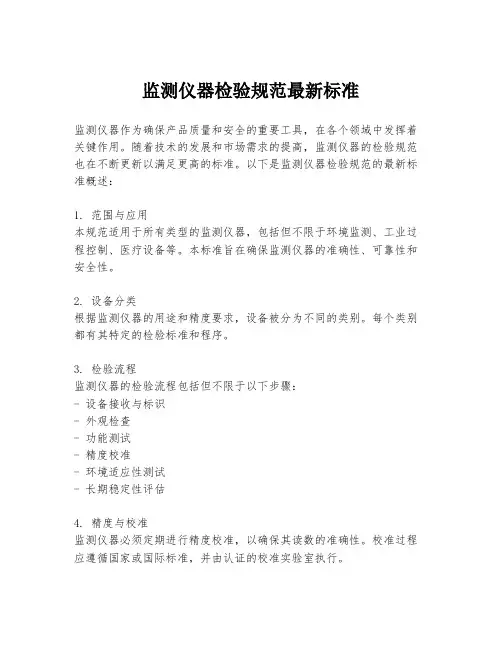 监测仪器检验规范最新标准

监测仪器作为确保产品质量和安全的重要工具，在各个领域中发挥着关键作用。随着技术的发展和市场需求的提高，监测仪器的检验规范也在不断更新以满足更高的标准。以下是监测仪器检验规范的最新标准概述：

1. 范围与应用
本规范适用于所有类型的监测仪器，包括但不限于环境监测、工业过程控制、医疗设备等。本标准旨在确保监测仪器的准确性、可靠性和安全性。

2. 设备分类
根据监测仪器的用途和精度要求，设备被分为不同的类别。每个类别都有其特定的检验标准和程序。

3. 检验流程
监测仪器的检验流程包括但不限于以下步骤：
- 设备接收与标识
- 外观检查
- 功能测试
- 精度校准
- 环境适应性测试
- 长期稳定性评估

4. 精度与校准
监测仪器必须定期进行精度校准，以确保其读数的准确性。校准过程应遵循国家或国际标准，并由认证的校准实验室执行。